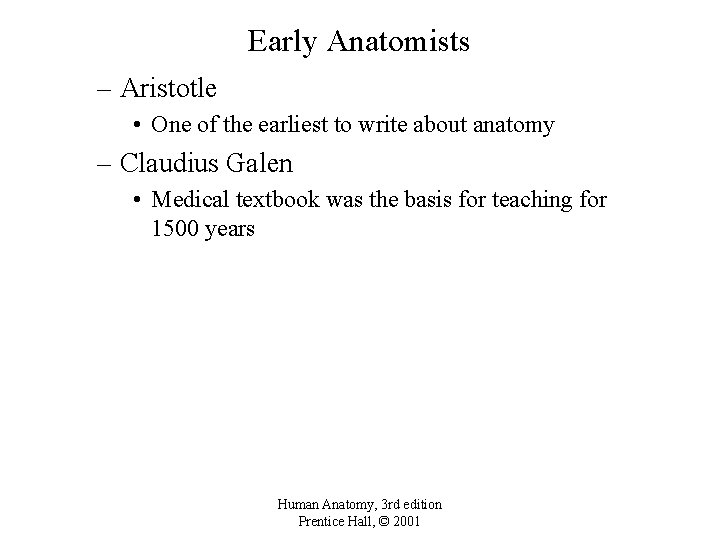 Early Anatomists

– Aristotle
  • One of the earliest to write about anatomy

– Claudius Galen
  • Medical textbook was the basis for teaching for 1500 years

Human Anatomy, 3rd edition
Prentice Hall, © 2001